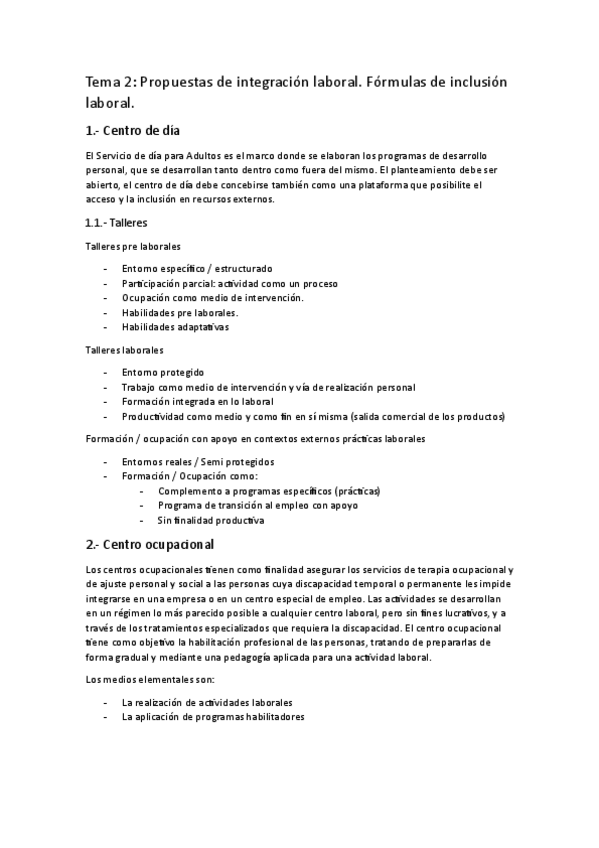 Tema 2: Propuestas de integración laboral. Fórmulas de inclusión laboral.

1.- Centro de día

El Servicio de día para Adultos es el marco donde se elaboran los programas de desarrollo personal, que se desarrollan tanto dentro como fuera del mismo. El planteamiento debe ser abierto, el centro de día debe concebirse también como una plataforma que posibilite el acceso y la inclusión en recursos externos.

1.1.- Talleres

Talleres pre laborales

- Entorno específico / estructurado
- Participación parcial: actividad como un proceso
- Ocupación como medio de intervención.
- Habilidades pre laborales.
- Habilidades adaptativas

Talleres laborales

- Entorno protegido
- Trabajo como medio de intervención y vía de realización personal
- Formación integrada en lo laboral
- Productividad como medio y como fin en sí misma (salida comercial de los productos)

Formación / ocupación con apoyo en contextos externos prácticas laborales

- Entornos reales / Semi protegidos
- Formación / Ocupación como:
  - Complemento a programas específicos (prácticas)
  - Programa de transición al empleo con apoyo
  - Sin finalidad productiva

2.- Centro ocupacional

Los centros ocupacionales tienen como finalidad asegurar los servicios de terapia ocupacional y de ajuste personal y social a las personas cuya discapacidad temporal o permanente les impide integrarse en una empresa o en un centro especial de empleo. Las actividades se desarrollan en un régimen lo más parecido posible a cualquier centro laboral, pero sin fines lucrativos, y a través de los tratamientos especializados que requiera la discapacidad. El centro ocupacional tiene como objetivo la habilitación profesional de las personas, tratando de prepararlas de forma gradual y mediante una pedagogía aplicada para una actividad laboral.

Los medios elementales son:

- La realización de actividades laborales
- La aplicación de programas habilitadores